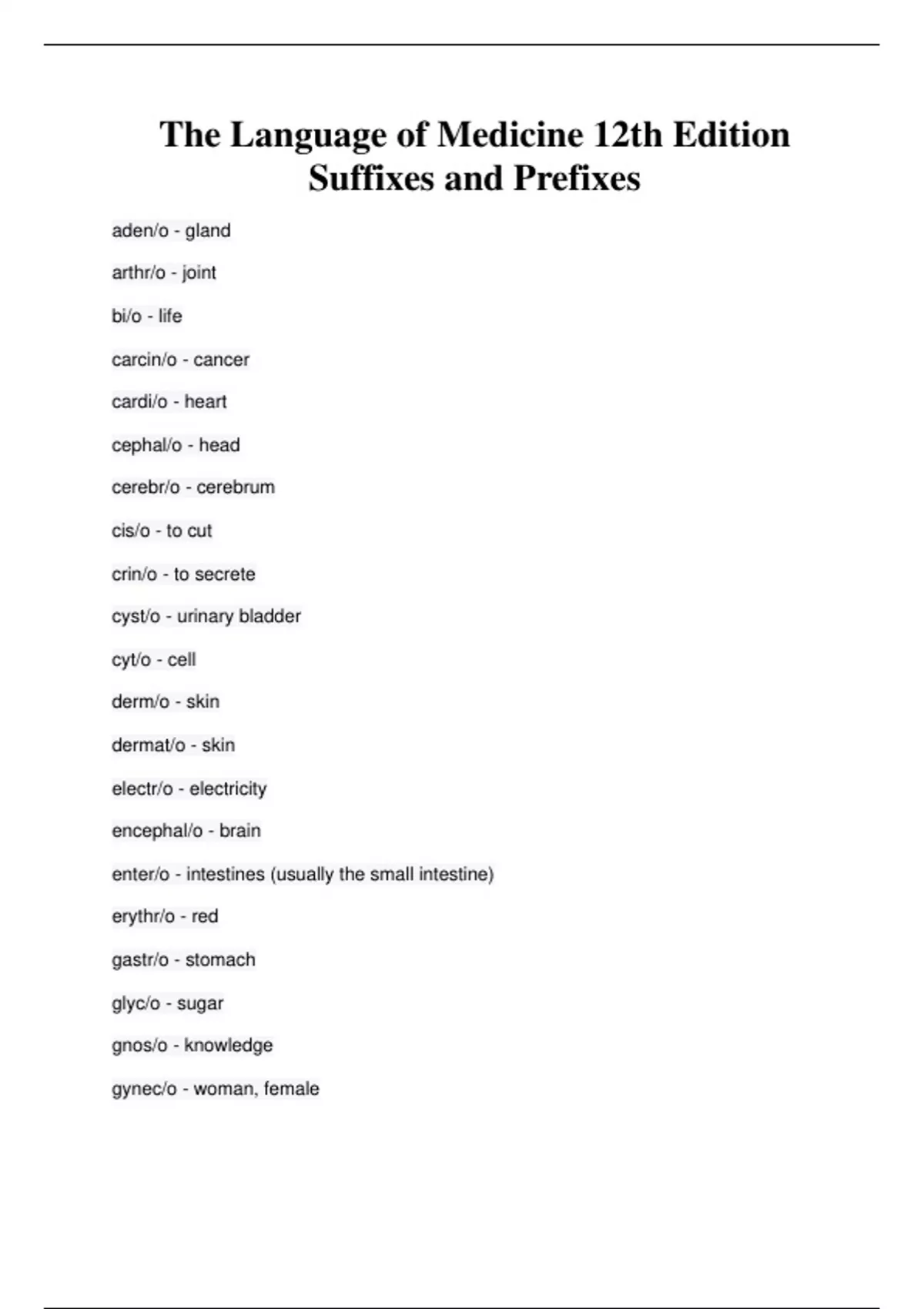 The Language of Medicine 12th Edition Suffixes and Prefixes

aden/o - gland

arthr/o - joint

bi/o - life

carcin/o - cancer

cardi/o - heart

cephal/o - head

cerebr/o - cerebrum

cis/o - to cut

crin/o - to secrete

cyst/o - urinary bladder

cyt/o - cell

derm/o - skin

dermat/o - skin

electr/o - electricity

encephal/o - brain

enter/o - intestines (usually the small intestine)

erythr/o - red

gastr/o - stomach

glyc/o - sugar

gnos/o - knowledge

gynec/o - woman, female